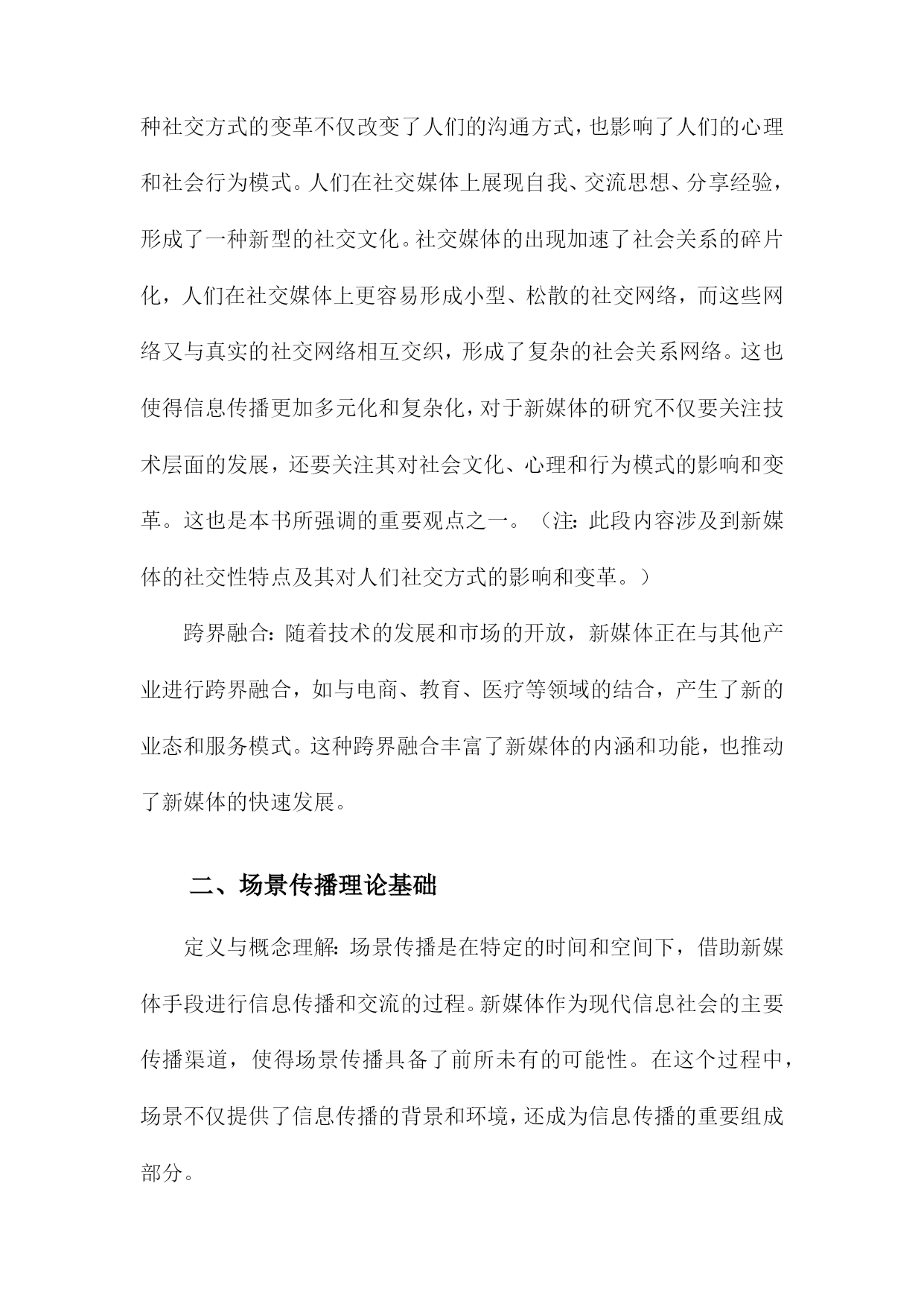 种社交方式的变革不仅改变了人们的沟通方式，也影响了人们的心理和社会行为模式。人们在社交媒体上展现自我、交流思想、分享经验，形成了一种新型的社交文化。社交媒体的出现加速了社会关系的碎片化，人们在社交媒体上更容易形成小型、松散的社交网络，而这些网络又与真实的社交网络相互交织，形成了复杂的社会关系网络。这也使得信息传播更加多元化和复杂化，对于新媒体的研究不仅要关注技术层面的发展，还要关注其对社会文化、心理和行为模式的影响和变革。这也是本书所强调的重要观点之一。（注：此段内容涉及到新媒体的社交性特点及其对人们社交方式的影响和变革。）

跨界融合：随着技术的发展和市场的开放，新媒体正在与其他产业进行跨界融合，如与电商、教育、医疗等领域的结合，产生了新的业态和服务模式。这种跨界融合丰富了新媒体的内涵和功能，也推动了新媒体的快速发展。

二、场景传播理论基础

定义与概念理解：场景传播是在特定的时间和空间下，借助新媒体手段进行信息传播和交流的过程。新媒体作为现代信息社会的主要传播渠道，使得场景传播具备了前所未有的可能性。在这个过程中，场景不仅提供了信息传播的背景和环境，还成为信息传播的重要组成部分。